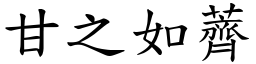 甘之如薺